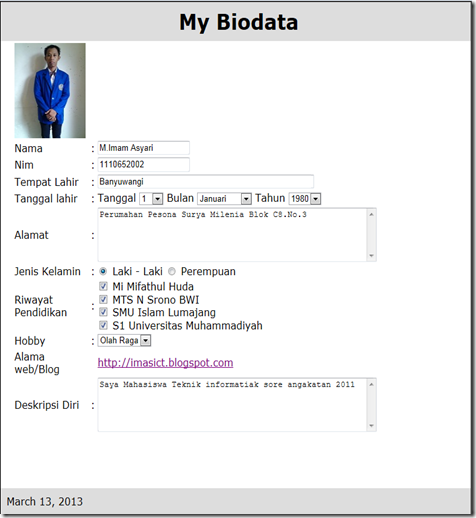 My Biodata

Nama : M.Imam Asyari

Nim : 1110652002

Tempat Lahir : Banyuwangi

Tanggal lahir : Tanggal 1 Bulan Januari Tahun 1980

Alamat : Perumahan Pesona Surya Milenia Blok C8.No.3

Jenis Kelamin : Laki - Laki Perempuan

Riwayat Pendidikan : Mi Mifathul Huda
MTS N Srono BWI
SMU Islam Lumajang
S1 Universitas Muhammadiyah

Hobby : Olah Raga

Alama web/Blog http://imasict.blogspot.com

Deskripsi Diri : Saya Mahasiswa Teknik informatiak sore angakatan 2011

March 13, 2013